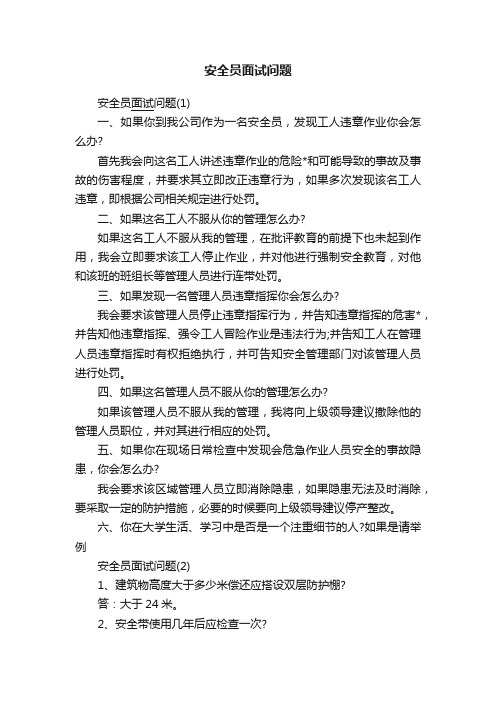 安全员面试问题

安全员面试问题(1)

一、如果你到我公司作为一名安全员，发现工人违章作业你会怎么办?

首先我会向这名工人讲述违章作业的危险*和可能导致的事故及事故的伤害程度，并要求其立即改正违章行为，如果多次发现该名工人违章，即根据公司相关规定进行处罚。

二、如果这名工人不服从你的管理怎么办?

如果这名工人不服从我的管理，在批评教育的前提下也未起到作用，我会立即要求该工人停止作业，并对他进行强制安全教育，对他和该班的班组长等管理人员进行连带处罚。

三、如果发现一名管理人员违章指挥你会怎么办?

我会要求该管理人员停止违章指挥行为，并告知违章指挥的危害*，并告知他违章指挥、强令工人冒险作业是违法行为;并告知工人在管理人员违章指挥时有权拒绝执行，并可告知安全管理部门对该管理人员进行处罚。

四、如果这名管理人员不服从你的管理怎么办?

如果该管理人员不服从我的管理，我将向上级领导建议撤除他的管理人员职位，并对其进行相应的处罚。

五、如果你在现场日常检查中发现会危急作业人员安全的事故隐患，你会怎么办?

我会要求该区域管理人员立即消除隐患，如果隐患无法及时消除，要采取一定的防护措施，必要的时候要向上级领导建议停产整改。

六、你在大学生活、学习中是否是一个注重细节的人?如果是请举例

安全员面试问题(2)

1、建筑物高度大于多少米偿还应搭设双层防护棚?

答：大于 24 米。

2、安全带使用几年后应检查一次?